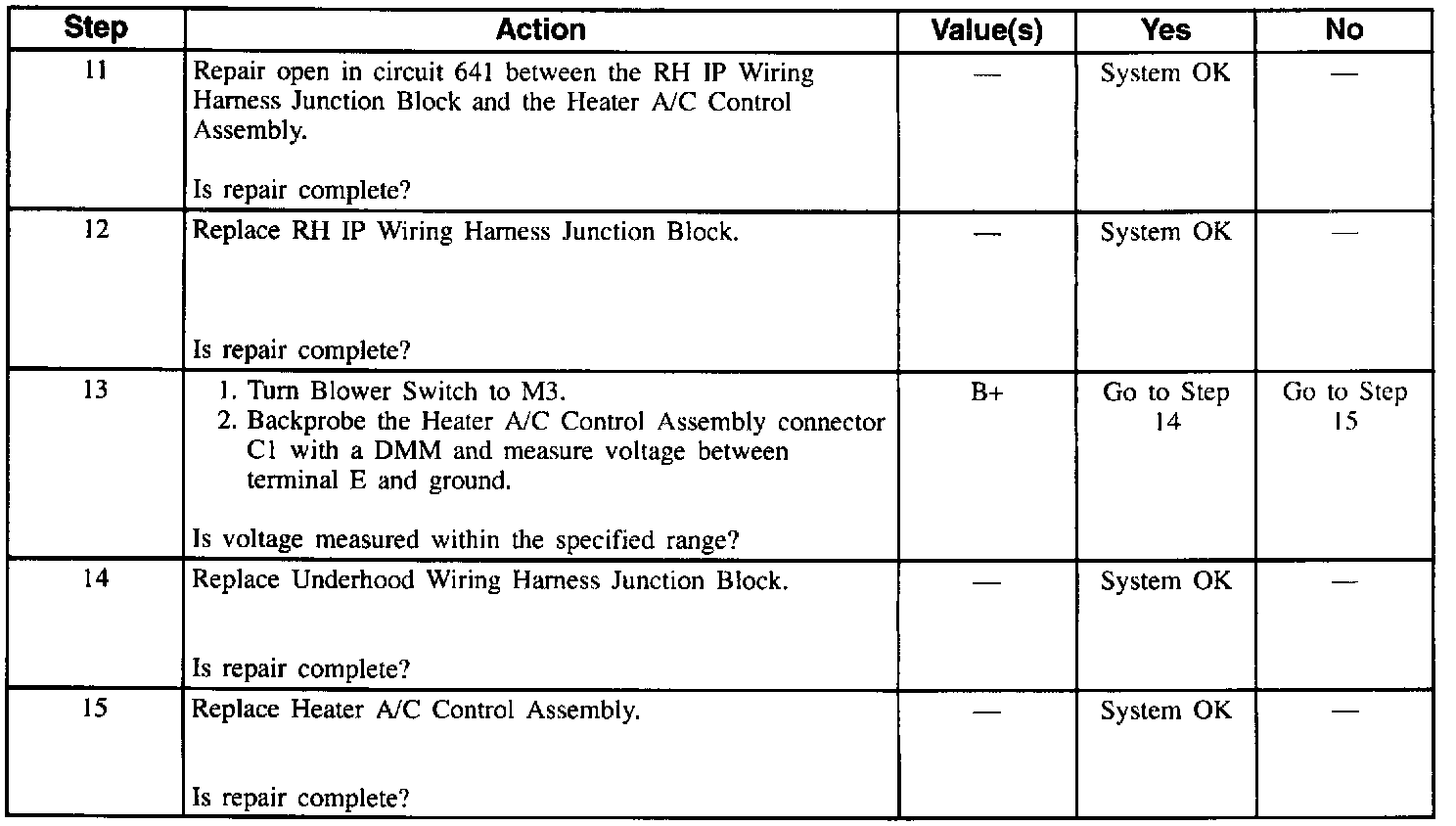 | Step | Action | Value(s) | Yes | No |
|---|---|---|---|---|
| 11 | Repair open in circuit 641 between the RH IP Wiring Harness Junction Block and the Heater A/C Control Assembly.<br><br>Is repair complete? | — | System OK | — |
| 12 | Replace RH IP Wiring Harness Junction Block.<br><br>Is repair complete? | — | System OK | — |
| 13 | 1. Turn Blower Switch to M3.<br>2. Backprobe the Heater A/C Control Assembly connector C1 with a DMM and measure voltage between terminal E and ground.<br><br>Is voltage measured within the specified range? | B+ | Go to Step 14 | Go to Step 15 |
| 14 | Replace Underhood Wiring Harness Junction Block.<br><br>Is repair complete? | — | System OK | — |
| 15 | Replace Heater A/C Control Assembly.<br><br>Is repair complete? | — | System OK | — |